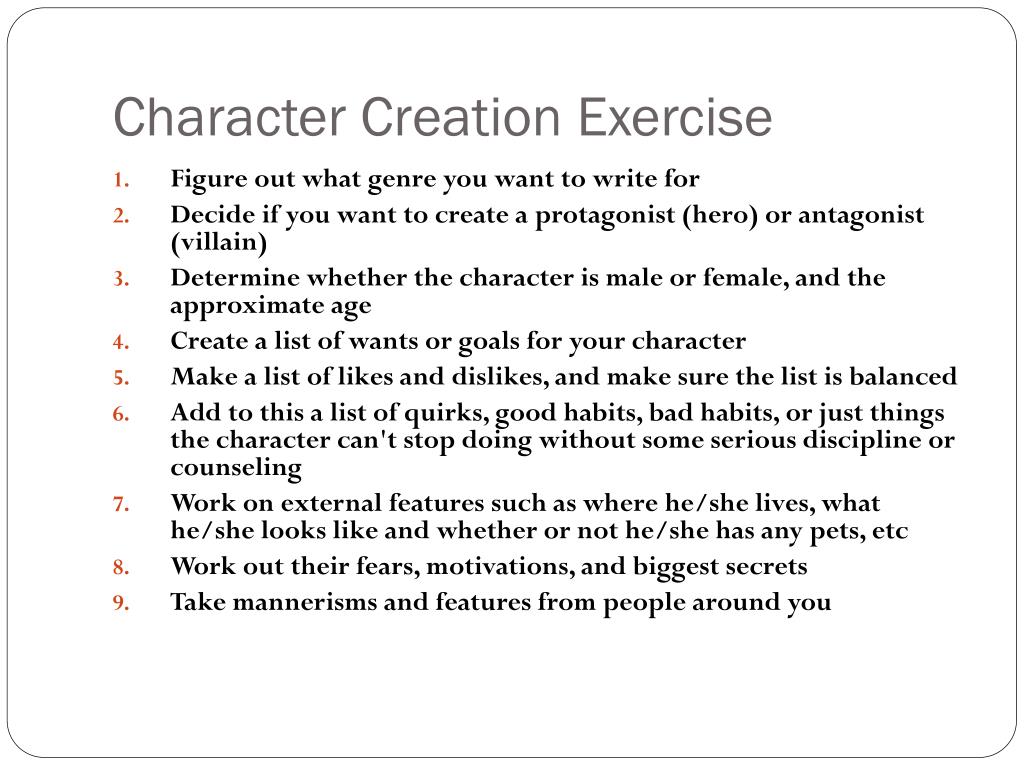 Character Creation Exercise

1. Figure out what genre you want to write for
2. Decide if you want to create a protagonist (hero) or antagonist (villain)
3. Determine whether the character is male or female, and the approximate age
4. Create a list of wants or goals for your character
5. Make a list of likes and dislikes, and make sure the list is balanced
6. Add to this a list of quirks, good habits, bad habits, or just things the character can't stop doing without some serious discipline or counseling
7. Work on external features such as where he/she lives, what he/she looks like and whether or not he/she has any pets, etc
8. Work out their fears, motivations, and biggest secrets
9. Take mannerisms and features from people around you